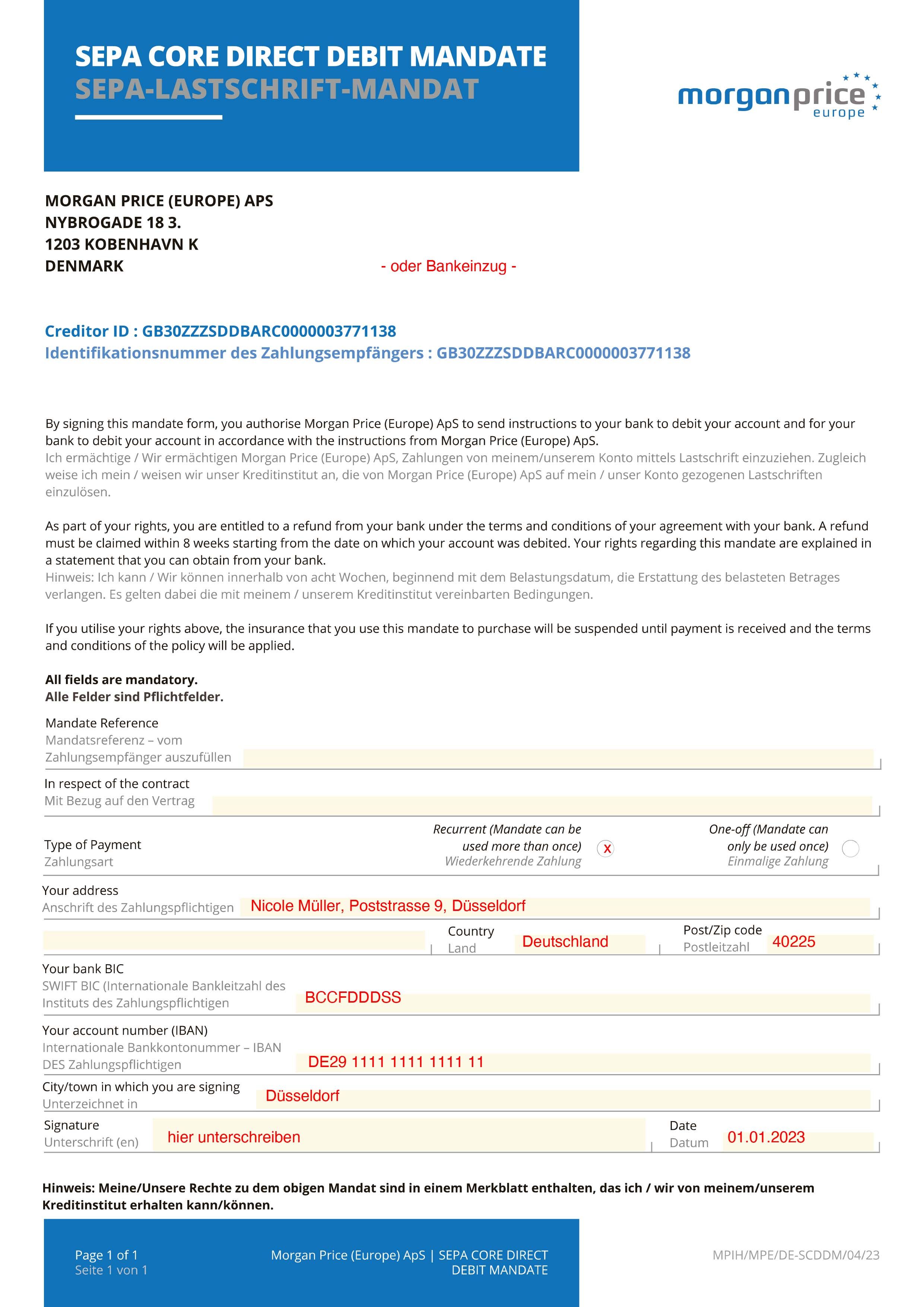 SEPA CORE DIRECT DEBIT MANDATE
SEPA-LASTSCHRIFT-MANDAT

morganprice europe

MORGAN PRICE (EUROPE) APS
NYBROGADE 18 3.
1203 KOBENHAVN K
DENMARK

- oder Bankeinzug -

Creditor ID : GB30ZZZSDDBARC0000003771138
Identifikationsnummer des Zahlungsempfängers : GB30ZZZSDDBARC0000003771138

By signing this mandate form, you authorise Morgan Price (Europe) ApS to send instructions to your bank to debit your account and for your bank to debit your account in accordance with the instructions from Morgan Price (Europe) ApS.
Ich ermächtige / Wir ermächtigen Morgan Price (Europe) ApS, Zahlungen von meinem/unserem Konto mittels Lastschrift einzuziehen. Zugleich weise ich mein / weisen wir unser Kreditinstitut an, die von Morgan Price (Europe) ApS auf mein / unser Konto gezogenen Lastschriften einzulösen.

As part of your rights, you are entitled to a refund from your bank under the terms and conditions of your agreement with your bank. A refund must be claimed within 8 weeks starting from the date on which your account was debited. Your rights regarding this mandate are explained in a statement that you can obtain from your bank.
Hinweis: Ich kann / Wir können innerhalb von acht Wochen, beginnend mit dem Belastungsdatum, die Erstattung des belasteten Betrages verlangen. Es gelten dabei die mit meinem / unserem Kreditinstitut vereinbarten Bedingungen.

If you utilise your rights above, the insurance that you use this mandate to purchase will be suspended until payment is received and the terms and conditions of the policy will be applied.

All fields are mandatory.
Alle Felder sind Pflichtfelder.

Mandate Reference
Mandatsreferenz – vom Zahlungsempfänger auszufüllen

In respect of the contract
Mit Bezug auf den Vertrag

Type of Payment
Zahlungsart
Recurrent (Mandate can be used more than once)
Wiederkehrende Zahlung
x
One-off (Mandate can only be used once)
Einmalige Zahlung

Your address
Anschrift des Zahlungspflichtigen Nicole Müller, Poststrasse 9, Düsseldorf

Country
Land Deutschland
Post/Zip code
Postleitzahl 40225

Your bank BIC
SWIFT BIC (Internationale Bankleitzahl des Instituts des Zahlungspflichtigen BCCFDDDSS

Your account number (IBAN)
Internationale Bankkontonummer – IBAN DES Zahlungspflichtigen DE29 1111 1111 1111 11

City/town in which you are signing
Unterzeichnet in Düsseldorf

Signature
Unterschrift (en) hier unterschreiben
Date
Datum 01.01.2023

Hinweis: Meine/Unsere Rechte zu dem obigen Mandat sind in einem Merkblatt enthalten, das ich / wir von meinem/unserem Kreditinstitut erhalten kann/können.

Page 1 of 1
Seite 1 von 1
Morgan Price (Europe) ApS | SEPA CORE DIRECT DEBIT MANDATE
MPIH/MPE/DE-SCDDM/04/23